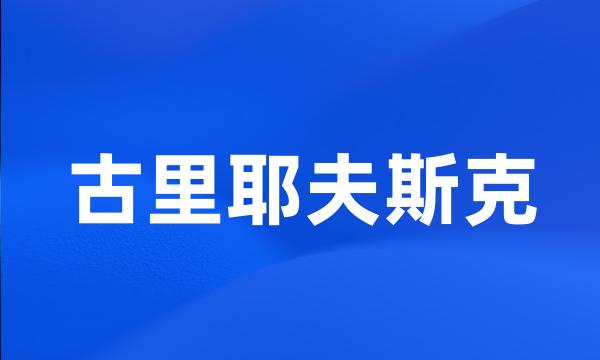 古里耶夫斯克